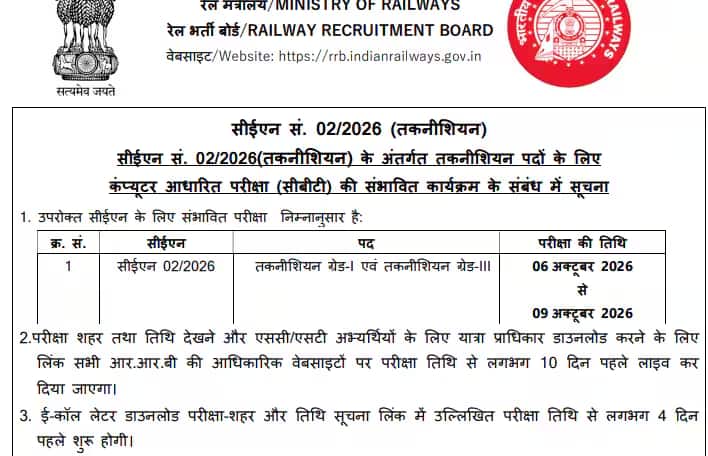 रेल मंत्रालय/MINISTRY OF RAILWAYS
रेल भर्ती बोर्ड/RAILWAY RECRUITMENT BOARD
वेबसाइट/Website: https://rrb.indianrailways.gov.in

सत्यमेव जयते

सीईएन सं. 02/2026 (तकनीशियन)

सीईएन सं. 02/2026(तकनीशियन) के अंतर्गत तकनीशियन पदों के लिए कंप्यूटर आधारित परीक्षा (सीबीटी) की संभावित कार्यक्रम के संबंध में सूचना

1. उपरोक्त सीईएन के लिए संभावित परीक्षा निम्नानुसार है:

| क्र. सं. | सीईएन | पद | परीक्षा की तिथि |
|---|---|---|---|
| 1 | सीईएन 02/2026 | तकनीशियन ग्रेड-I एवं तकनीशियन ग्रेड-III | 06 अक्टूबर 2026 से 09 अक्टूबर 2026 |

2.परीक्षा शहर तथा तिथि देखने और एससी/एसटी अभ्यर्थियों के लिए यात्रा प्राधिकार डाउनलोड करने के लिए लिंक सभी आर.आर.बी की आधिकारिक वेबसाइटों पर परीक्षा तिथि से लगभग 10 दिन पहले लाइव कर दिया जाएगा।

3. ई-कॉल लेटर डाउनलोड परीक्षा-शहर और तिथि सूचना लिंक में उल्लिखित परीक्षा तिथि से लगभग 4 दिन पहले शुरू होगी।